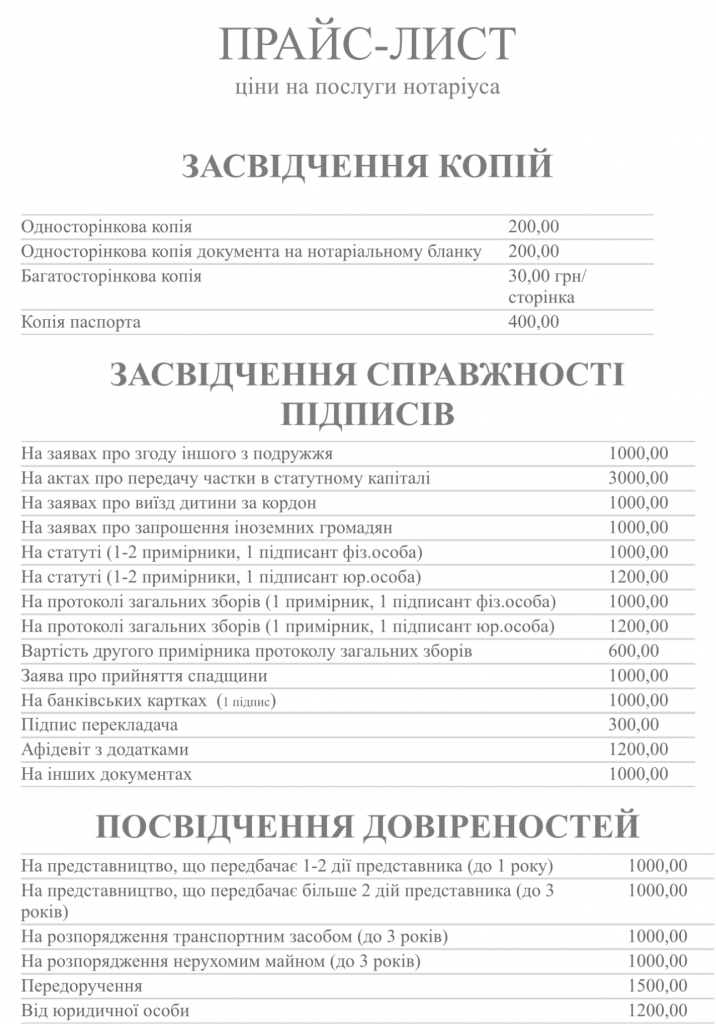 ПРАЙС-ЛИСТ
ціни на послуги нотаріуса

ЗАСВІДЧЕННЯ КОПІЙ

| | |
|---|---|
| Односторінкова копія | 200,00 |
| Односторінкова копія документа на нотаріальному бланку | 200,00 |
| Багатосторінкова копія | 30,00 грн/ сторінка |
| Копія паспорта | 400,00 |

ЗАСВІДЧЕННЯ СПРАВЖНОСТІ ПІДПИСІВ

| | |
|---|---|
| На заявах про згоду іншого з подружжя | 1000,00 |
| На актах про передачу частки в статутному капіталі | 3000,00 |
| На заявах про виїзд дитини за кордон | 1000,00 |
| На заявах про запрошення іноземних громадян | 1000,00 |
| На статуті (1-2 примірники, 1 підписант фіз.особа) | 1000,00 |
| На статуті (1-2 примірники, 1 підписант юр.особа) | 1200,00 |
| На протоколі загальних зборів (1 примірник, 1 підписант фіз.особа) | 1000,00 |
| На протоколі загальних зборів (1 примірник, 1 підписант юр.особа) | 1200,00 |
| Вартість другого примірника протоколу загальних зборів | 600,00 |
| Заява про прийняття спадщини | 1000,00 |
| На банківських картках (1 підпис) | 1000,00 |
| Підпис перекладача | 300,00 |
| Афідевіт з додатками | 1200,00 |
| На інших документах | 1000,00 |

ПОСВІДЧЕННЯ ДОВІРЕНОСТЕЙ

| | |
|---|---|
| На представництво, що передбачає 1-2 дії представника (до 1 року) | 1000,00 |
| На представництво, що передбачає більше 2 дій представника (до 3 років) | 1000,00 |
| На розпорядження транспортним засобом (до 3 років) | 1000,00 |
| На розпорядження нерухомим майном (до 3 років) | 1000,00 |
| Передоручення | 1500,00 |
| Від юридичної особи | 1200,00 |